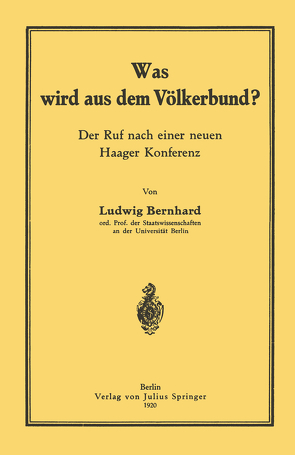 Was
wird aus dem Völkerbund?

Der Ruf nach einer neuen
Haager Konferenz

Von

Ludwig Bernhard
ord. Prof. der Staatswissenschaften
an der Universität Berlin

Berlin
Verlag von Julius Springer
1920